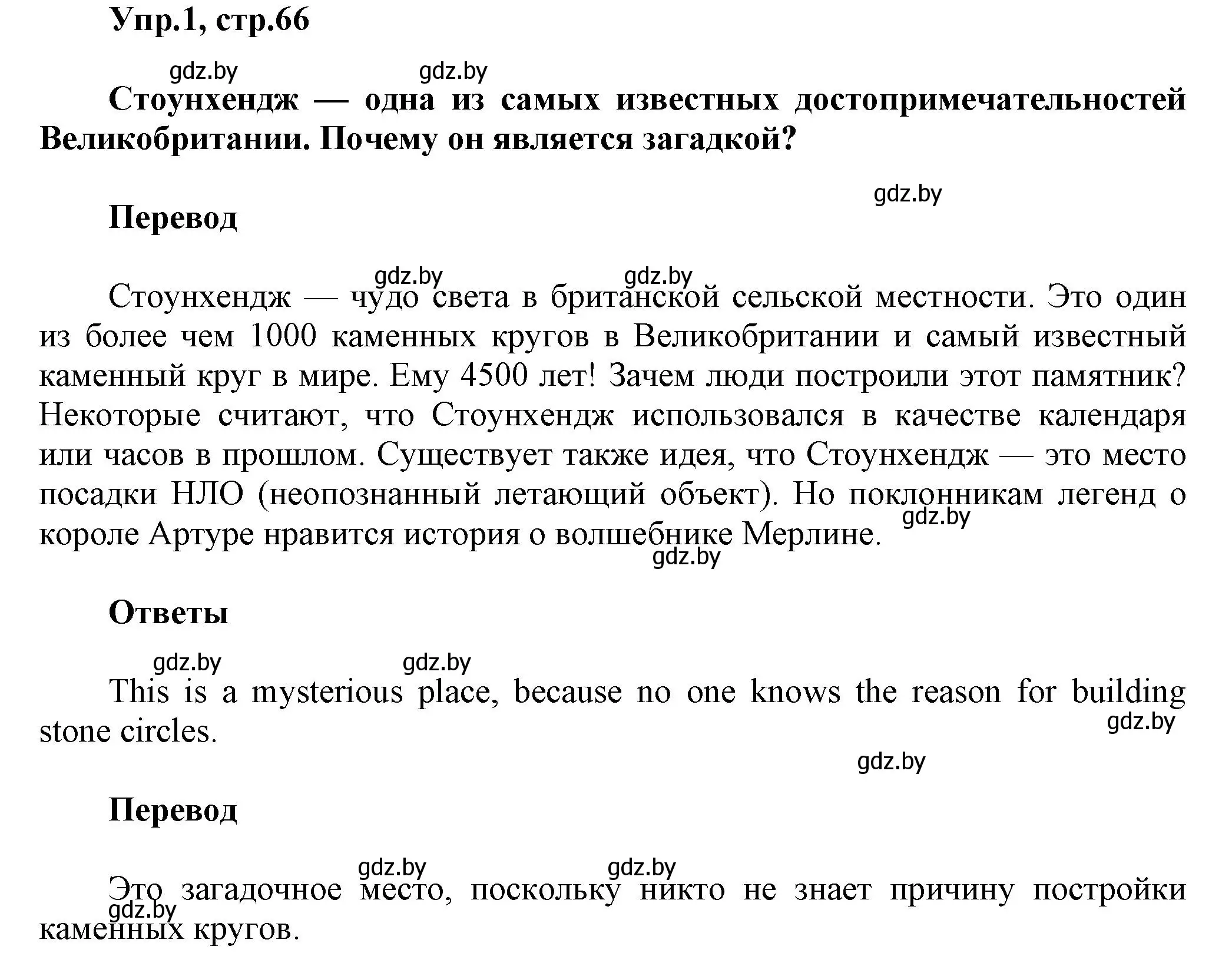 Упр.1, стр.66

gdz.by gdz.by

Стоунхендж — одна из самых известных достопримечательностей Великобритании. Почему он является загадкой?

gdz.by

Перевод

gdz.by gdz.by

Стоунхендж — чудо света в британской сельской местности. Это один из более чем 1000 каменных кругов в Великобритании и самый известный каменный круг в мире. Ему 4500 лет! Зачем люди построили этот памятник? Некоторые считают, что Стоунхендж использовался в качестве календаря или часов в прошлом. Существует также идея, что Стоунхендж — это место посадки НЛО (неопознанный летающий объект). Но поклонникам легенд о короле Артуре нравится история о волшебнике Мерлине.

gdz.by
gdz.by

Ответы

gdz.by gdz.by

This is a mysterious place, because no one knows the reason for building stone circles.

gdz.by
gdz.by

Перевод

gdz.by gdz.by

Это загадочное место, поскольку никто не знает причину постройки каменных кругов.

gdz.by